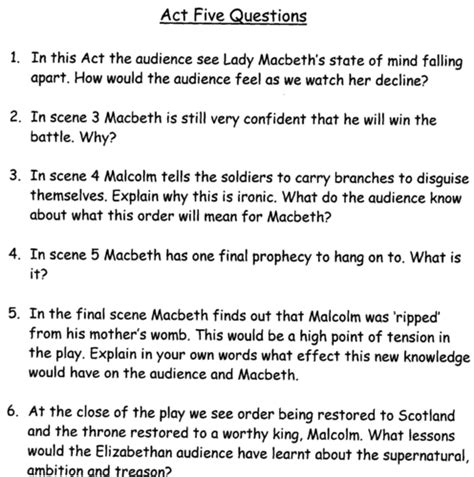 Act Five Questions

1. In this Act the audience see Lady Macbeth's state of mind falling apart. How would the audience feel as we watch her decline?

2. In scene 3 Macbeth is still very confident that he will win the battle. Why?

3. In scene 4 Malcolm tells the soldiers to carry branches to disguise themselves. Explain why this is ironic. What do the audience know about what this order will mean for Macbeth?

4. In scene 5 Macbeth has one final prophecy to hang on to. What is it?

5. In the final scene Macbeth finds out that Malcolm was 'ripped' from his mother's womb. This would be a high point of tension in the play. Explain in your own words what effect this new knowledge would have on the audience and Macbeth.

6. At the close of the play we see order being restored to Scotland and the throne restored to a worthy king, Malcolm. What lessons would the Elizabethan audience have learnt about the supernatural, ambition and treason?